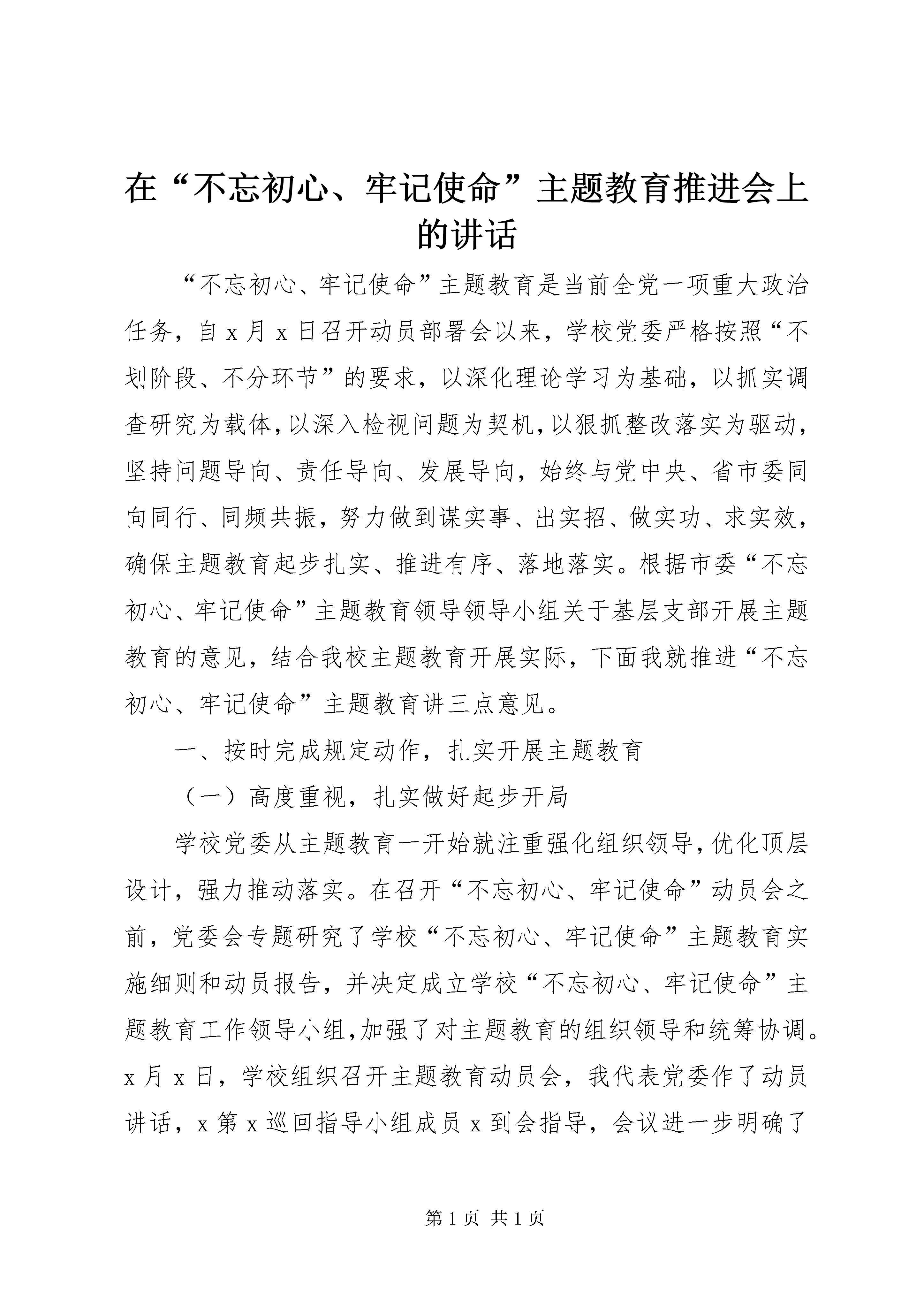 在“不忘初心、牢记使命”主题教育推进会上的讲话

“不忘初心、牢记使命”主题教育是当前全党一项重大政治任务，自 x 月 x 日召开动员部署会以来，学校党委严格按照“不划阶段、不分环节”的要求，以深化理论学习为基础，以抓实调查研究为载体，以深入检视问题为契机，以狠抓整改落实为驱动，坚持问题导向、责任导向、发展导向，始终与党中央、省市委同向同行、同频共振，努力做到谋实事、出实招、做实功、求实效，确保主题教育起步扎实、推进有序、落地落实。根据市委“不忘初心、牢记使命”主题教育领导领导小组关于基层支部开展主题教育的意见，结合我校主题教育开展实际，下面我就推进“不忘初心、牢记使命”主题教育讲三点意见。

一、按时完成规定动作，扎实开展主题教育

（一）高度重视，扎实做好起步开局

学校党委从主题教育一开始就注重强化组织领导，优化顶层设计，强力推动落实。在召开“不忘初心、牢记使命”动员会之前，党委会专题研究了学校“不忘初心、牢记使命”主题教育实施细则和动员报告，并决定成立学校“不忘初心、牢记使命”主题教育工作领导小组，加强了对主题教育的组织领导和统筹协调。x 月 x 日，学校组织召开主题教育动员会，我代表党委作了动员讲话，x 第 x 巡回指导小组成员 x 到会指导，会议进一步明确了

第 1 页 共 1 页